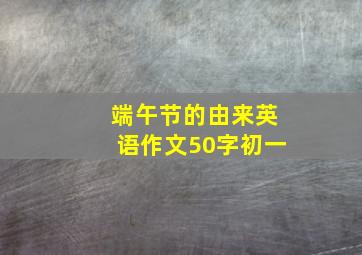 端午节的由来英语作文50字初一